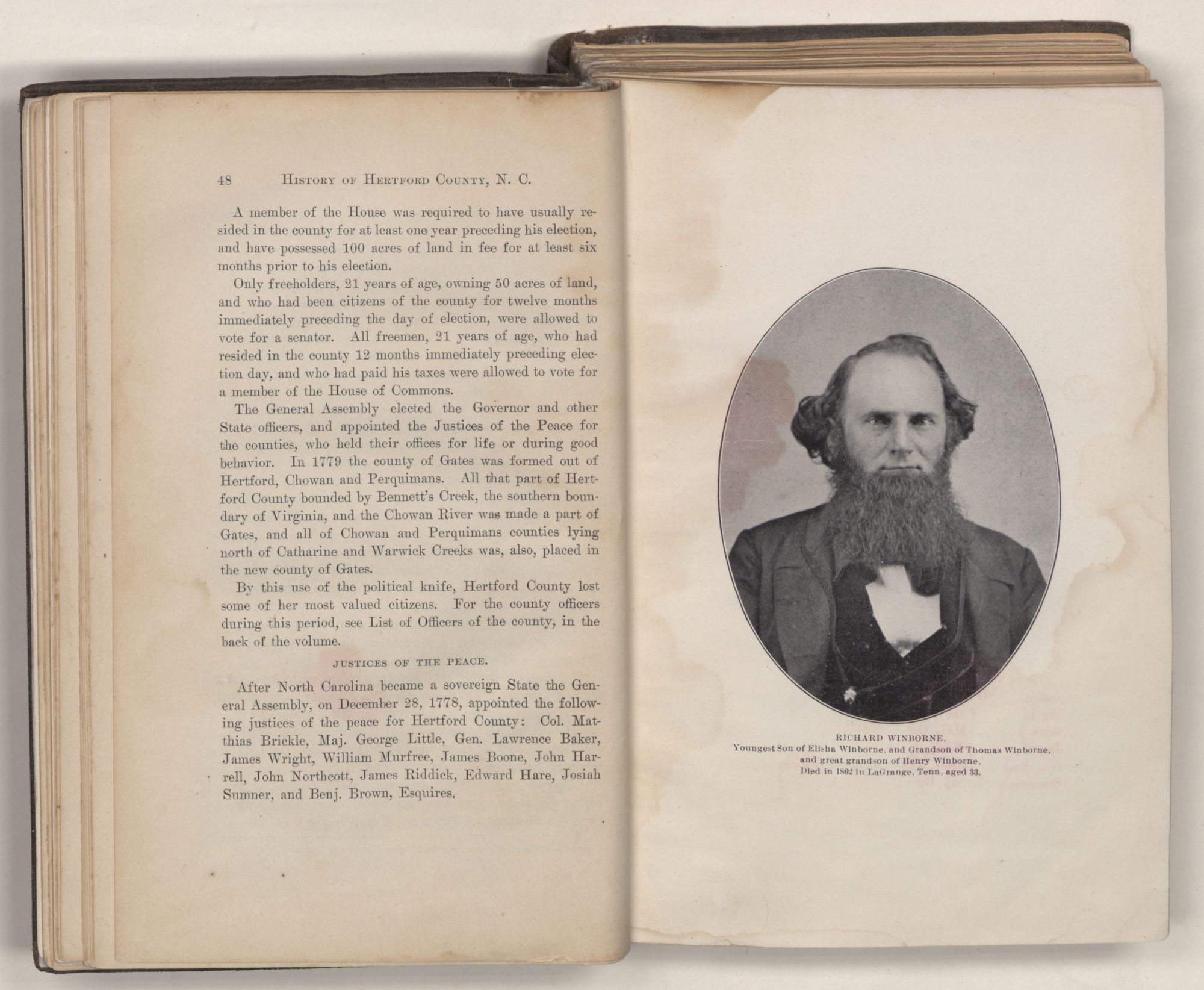 48 HISTORY OF HERTFORD COUNTY, N. C.

A member of the House was required to have usually resided in the county for at least one year preceding his election, and have possessed 100 acres of land in fee for at least six months prior to his election.

Only freeholders, 21 years of age, owning 50 acres of land, and who had been citizens of the county for twelve months immediately preceding the day of election, were allowed to vote for a senator. All freemen, 21 years of age, who had resided in the county 12 months immediately preceding election day, and who had paid his taxes were allowed to vote for a member of the House of Commons.

The General Assembly elected the Governor and other State officers, and appointed the Justices of the Peace for the counties, who held their offices for life or during good behavior. In 1779 the county of Gates was formed out of Hertford, Chowan and Perquimans. All that part of Hertford County bounded by Bennett's Creek, the southern boundary of Virginia, and the Chowan River was made a part of Gates, and all of Chowan and Perquimans counties lying north of Catharine and Warwick Creeks was, also, placed in the new county of Gates.

By this use of the political knife, Hertford County lost some of her most valued citizens. For the county officers during this period, see List of Officers of the county, in the back of the volume.

JUSTICES OF THE PEACE.

After North Carolina became a sovereign State the General Assembly, on December 28, 1778, appointed the following justices of the peace for Hertford County: Col. Matthias Brickle, Maj. George Little, Gen. Lawrence Baker, James Wright, William Murfree, James Boone, John Harrell, John Northcott, James Riddick, Edward Hare, Josiah Sumner, and Benj. Brown, Esquires.

RICHARD WINBORNE.
Youngest Son of Elisha Winborne, and Grandson of Thomas Winborne, and great grandson of Henry Winborne.
Died in 1862 in LaGrange, Tenn, aged 33.